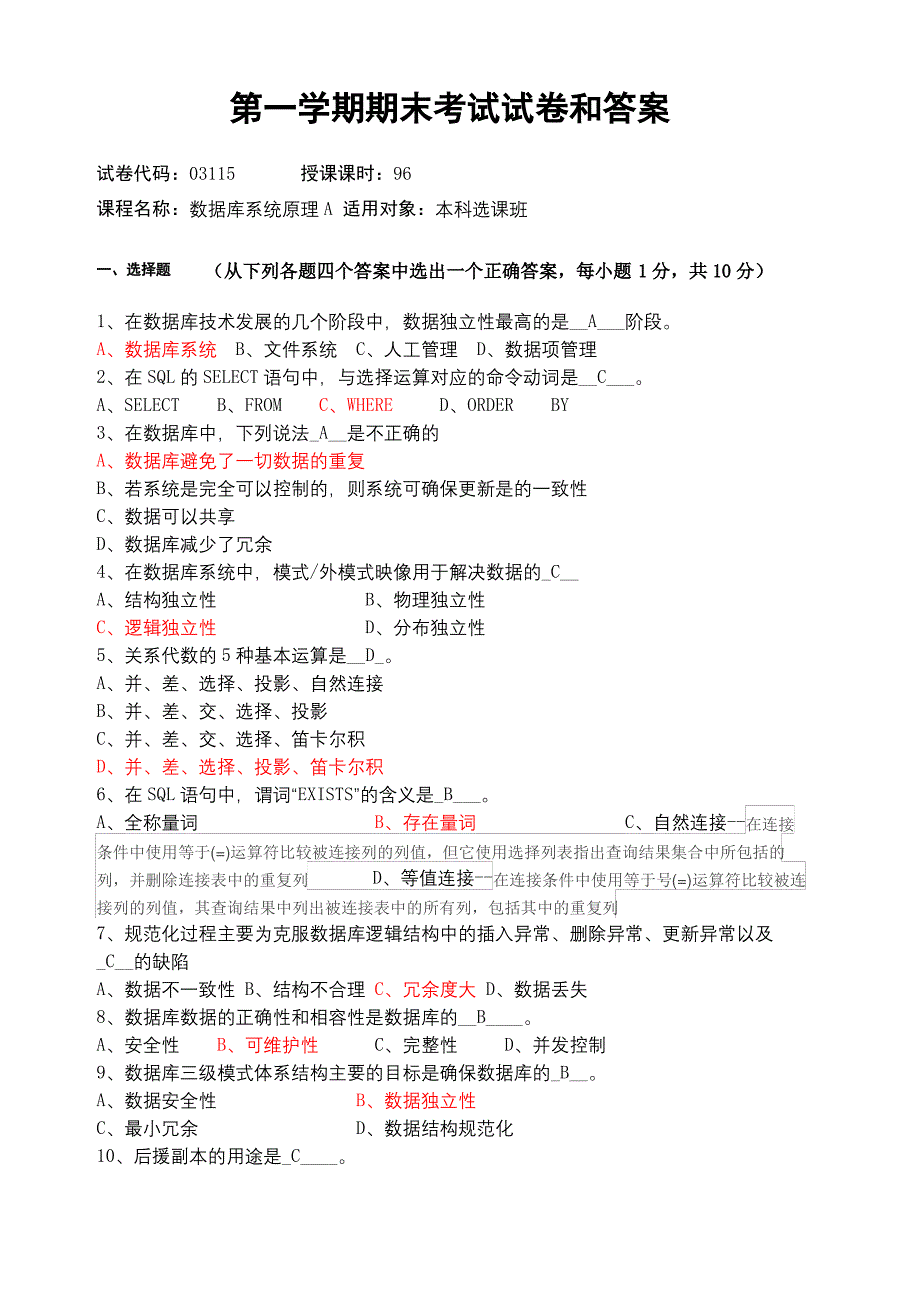 第一学期期末考试试卷和答案

试卷代码：03115　　授课课时：96

课程名称：数据库系统原理 A 适用对象：本科选课班

一、选择题　（从下列各题四个答案中选出一个正确答案，每小题 1 分，共 10 分）

1、在数据库技术发展的几个阶段中，数据独立性最高的是__A___阶段。
A、数据库系统　B、文件系统　C、人工管理　D、数据项管理
2、在 SQL 的 SELECT 语句中，与选择运算对应的命令动词是__C___。
A、SELECT　B、FROM　C、WHERE　D、ORDER　BY
3、在数据库中，下列说法_A__是不正确的
A、数据库避免了一切数据的重复
B、若系统是完全可以控制的，则系统可确保更新是的一致性
C、数据可以共享
D、数据库减少了冗余
4、在数据库系统中，模式/外模式映像用于解决数据的_C__
A、结构独立性　B、物理独立性
C、逻辑独立性　D、分布独立性
5、关系代数的 5 种基本运算是__D_。
A、并、差、选择、投影、自然连接
B、并、差、交、选择、投影
C、并、差、交、选择、笛卡尔积
D、并、差、选择、投影、笛卡尔积
6、在 SQL 语句中，谓词“EXISTS”的含义是_B___。
A、全称量词　B、存在量词　C、自然连接--在连接条件中使用等于(=)运算符比较被连接列的列值，但它使用选择列表指出查询结果集合中所包括的列，并删除连接表中的重复列　D、等值连接--在连接条件中使用等于号(=)运算符比较被连接列的列值，其查询结果中列出被连接表中的所有列，包括其中的重复列
7、规范化过程主要为克服数据库逻辑结构中的插入异常、删除异常、更新异常以及_C__的缺陷
A、数据不一致性 B、结构不合理 C、冗余度大 D、数据丢失
8、数据库数据的正确性和相容性是数据库的__B____。
A、安全性　B、可维护性　C、完整性　D、并发控制
9、数据库三级模式体系结构主要的目标是确保数据库的_B__。
A、数据安全性　B、数据独立性
C、最小冗余　D、数据结构规范化
10、后援副本的用途是_C____。